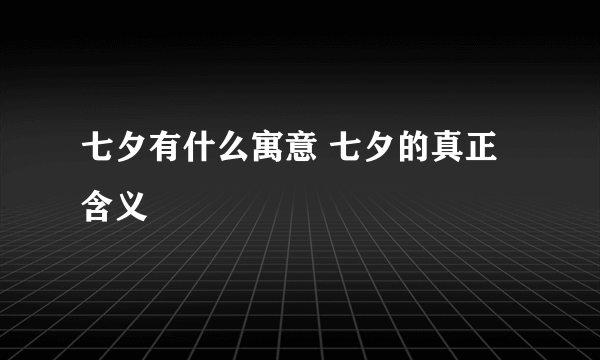 七夕有什么寓意 七夕的真正含义